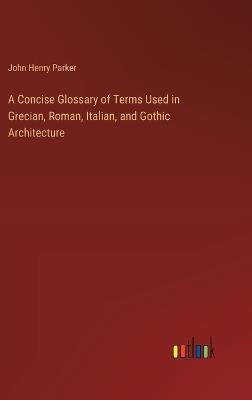 John Henry Parker

A Concise Glossary of Terms Used in Grecian, Roman, Italian, and Gothic Architecture

outlook